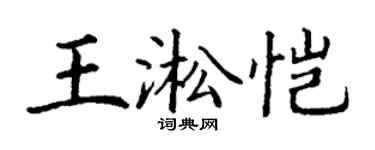 王淞恺
词典网